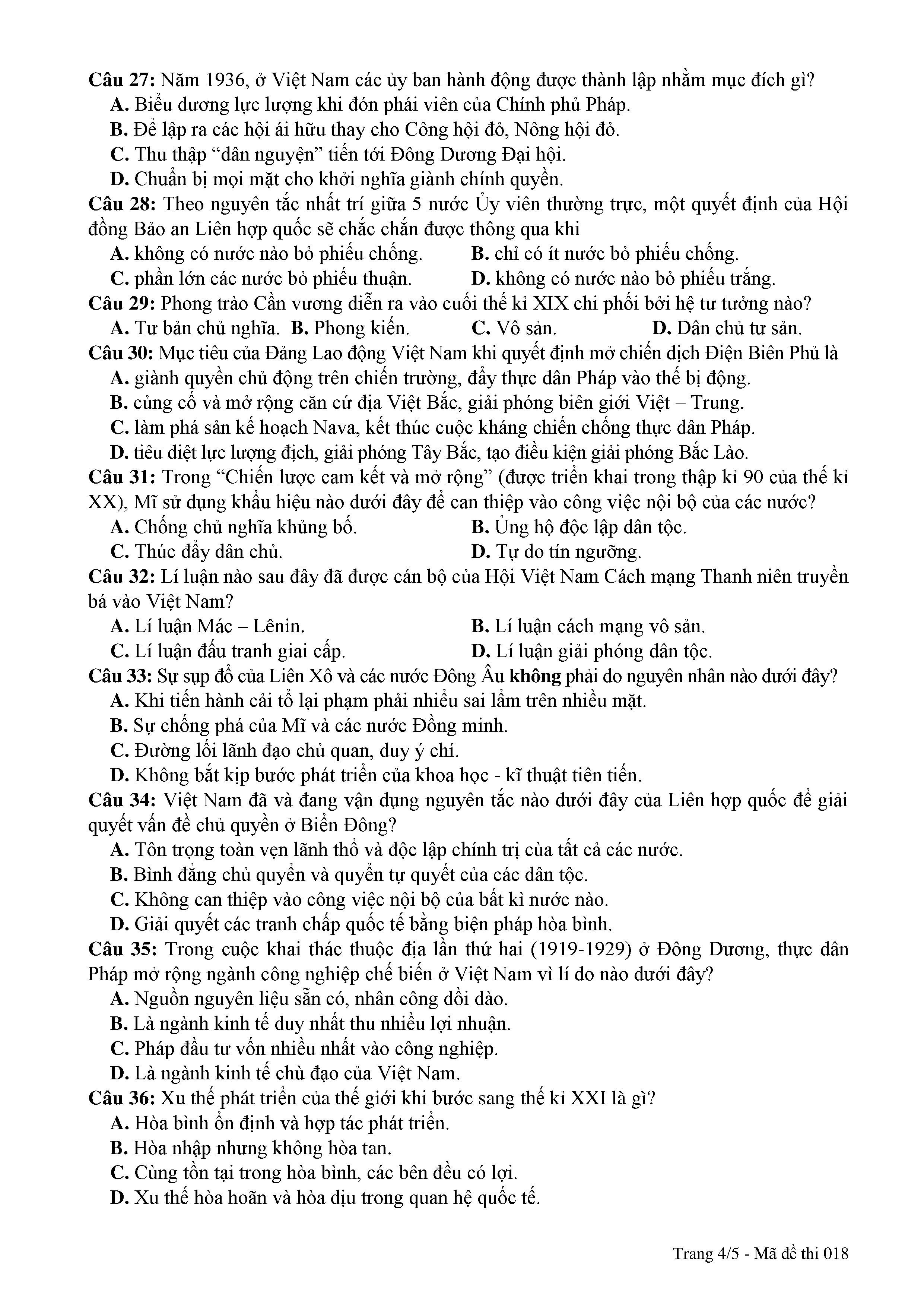 Câu 27: Năm 1936, ở Việt Nam các ủy ban hành động được thành lập nhằm mục đích gì?
A. Biểu dương lực lượng khi đón phái viên của Chính phủ Pháp.
B. Để lập ra các hội ái hữu thay cho Công hội đỏ, Nông hội đỏ.
C. Thu thập “dân nguyện” tiến tới Đông Dương Đại hội.
D. Chuẩn bị mọi mặt cho khởi nghĩa giành chính quyền.
Câu 28: Theo nguyên tắc nhất trí giữa 5 nước Ủy viên thường trực, một quyết định của Hội đồng Bảo an Liên hợp quốc sẽ chắc chắn được thông qua khi
A. không có nước nào bỏ phiếu chống.
B. chỉ có ít nước bỏ phiếu chống.
C. phần lớn các nước bỏ phiếu thuận.
D. không có nước nào bỏ phiếu trắng.
Câu 29: Phong trào Cần vương diễn ra vào cuối thế kỉ XIX chi phối bởi hệ tư tưởng nào?
A. Tư bản chủ nghĩa.
B. Phong kiến.
C. Vô sản.
D. Dân chủ tư sản.
Câu 30: Mục tiêu của Đảng Lao động Việt Nam khi quyết định mở chiến dịch Điện Biên Phủ là
A. giành quyền chủ động trên chiến trường, đẩy thực dân Pháp vào thế bị động.
B. củng cố và mở rộng căn cứ địa Việt Bắc, giải phóng biên giới Việt – Trung.
C. làm phá sản kế hoạch Nava, kết thúc cuộc kháng chiến chống thực dân Pháp.
D. tiêu diệt lực lượng địch, giải phóng Tây Bắc, tạo điều kiện giải phóng Bắc Lào.
Câu 31: Trong “Chiến lược cam kết và mở rộng” (được triển khai trong thập kỉ 90 của thế kỉ XX), Mĩ sử dụng khẩu hiệu nào dưới đây để can thiệp vào công việc nội bộ của các nước?
A. Chống chủ nghĩa khủng bố.
B. Ủng hộ độc lập dân tộc.
C. Thúc đẩy dân chủ.
D. Tự do tín ngưỡng.
Câu 32: Lí luận nào sau đây đã được cán bộ của Hội Việt Nam Cách mạng Thanh niên truyền bá vào Việt Nam?
A. Lí luận Mác – Lênin.
B. Lí luận cách mạng vô sản.
C. Lí luận đấu tranh giai cấp.
D. Lí luận giải phóng dân tộc.
Câu 33: Sự sụp đổ của Liên Xô và các nước Đông Âu không phải do nguyên nhân nào dưới đây?
A. Khi tiến hành cải tổ lại phạm phải nhiều sai lầm trên nhiều mặt.
B. Sự chống phá của Mĩ và các nước Đồng minh.
C. Đường lối lãnh đạo chủ quan, duy ý chí.
D. Không bắt kịp bước phát triển của khoa học - kĩ thuật tiên tiến.
Câu 34: Việt Nam đã và đang vận dụng nguyên tắc nào dưới đây của Liên hợp quốc để giải quyết vấn đề chủ quyền ở Biển Đông?
A. Tôn trọng toàn vẹn lãnh thổ và độc lập chính trị của tất cả các nước.
B. Bình đẳng chủ quyền và quyền tự quyết của các dân tộc.
C. Không can thiệp vào công việc nội bộ của bất kì nước nào.
D. Giải quyết các tranh chấp quốc tế bằng biện pháp hòa bình.
Câu 35: Trong cuộc khai thác thuộc địa lần thứ hai (1919-1929) ở Đông Dương, thực dân Pháp mở rộng ngành công nghiệp chế biến ở Việt Nam vì lí do nào dưới đây?
A. Nguồn nguyên liệu sẵn có, nhân công dồi dào.
B. Là ngành kinh tế duy nhất thu nhiều lợi nhuận.
C. Pháp đầu tư vốn nhiều nhất vào công nghiệp.
D. Là ngành kinh tế chủ đạo của Việt Nam.
Câu 36: Xu thế phát triển của thế giới khi bước sang thế kỉ XXI là gì?
A. Hòa bình ổn định và hợp tác phát triển.
B. Hòa nhập nhưng không hòa tan.
C. Cùng tồn tại trong hòa bình, các bên đều có lợi.
D. Xu thế hòa hoãn và hòa dịu trong quan hệ quốc tế.

Trang 4/5 - Mã đề thi 018